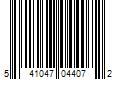 5 41047 04407 2